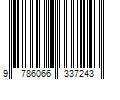 9 786066 337243